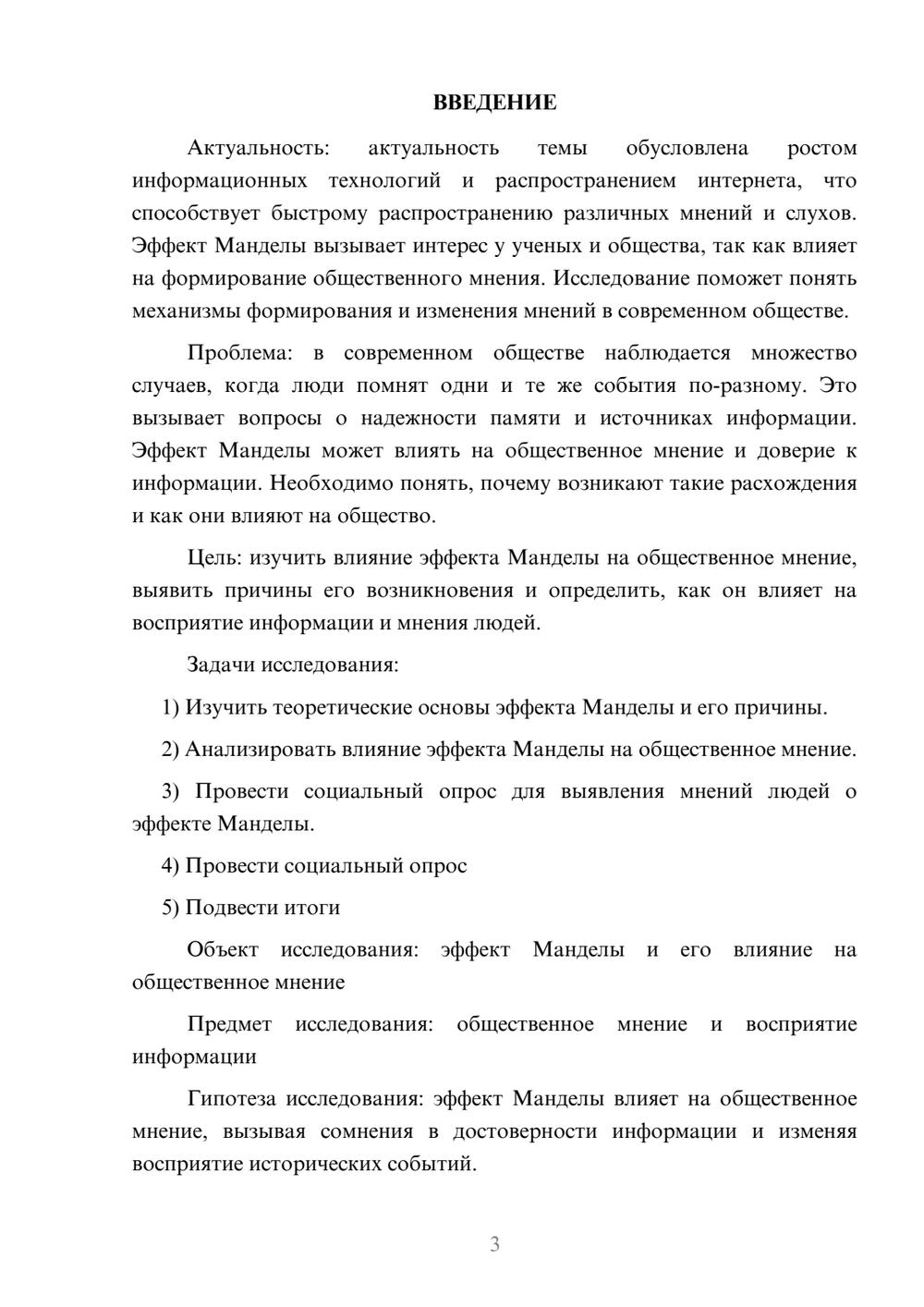 ВВЕДЕНИЕ

Актуальность: актуальность темы обусловлена ростом информационных технологий и распространением интернета, что способствует быстрому распространению различных мнений и слухов. Эффект Манделы вызывает интерес у ученых и общества, так как влияет на формирование общественного мнения. Исследование поможет понять механизмы формирования и изменения мнений в современном обществе.

Проблема: в современном обществе наблюдается множество случаев, когда люди помнят одни и те же события по-разному. Это вызывает вопросы о надежности памяти и источниках информации. Эффект Манделы может влиять на общественное мнение и доверие к информации. Необходимо понять, почему возникают такие расхождения и как они влияют на общество.

Цель: изучить влияние эффекта Манделы на общественное мнение, выявить причины его возникновения и определить, как он влияет на восприятие информации и мнения людей.

Задачи исследования:

1) Изучить теоретические основы эффекта Манделы и его причины.

2) Анализировать влияние эффекта Манделы на общественное мнение.

3) Провести социальный опрос для выявления мнений людей о эффекте Манделы.

4) Провести социальный опрос

5) Подвести итоги

Объект исследования: эффект Манделы и его влияние на общественное мнение

Предмет исследования: общественное мнение и восприятие информации

Гипотеза исследования: эффект Манделы влияет на общественное мнение, вызывая сомнения в достоверности информации и изменяя восприятие исторических событий.

3